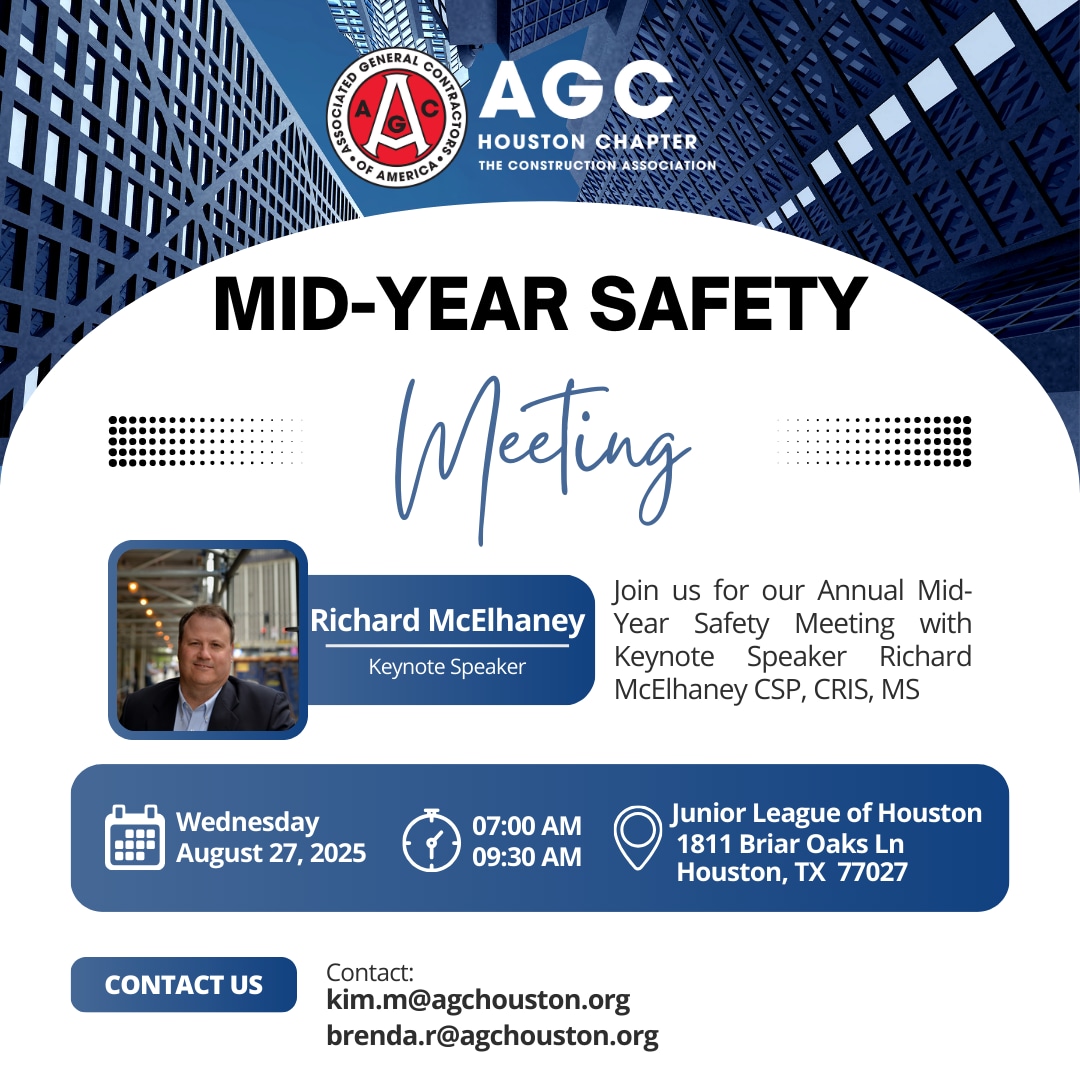 ASSOCIATED GENERAL CONTRACTORS OF AMERICA
AGC
AGC
HOUSTON CHAPTER
THE CONSTRUCTION ASSOCIATION

MID-YEAR SAFETY

Meeting

Richard McElhaney
Keynote Speaker

Join us for our Annual Mid-Year Safety Meeting with Keynote Speaker Richard McElhaney CSP, CRIS, MS

Wednesday
August 27, 2025

07:00 AM
09:30 AM

Junior League of Houston
1811 Briar Oaks Ln
Houston, TX 77027

CONTACT US

Contact:
kim.m@agchouston.org
brenda.r@agchouston.org